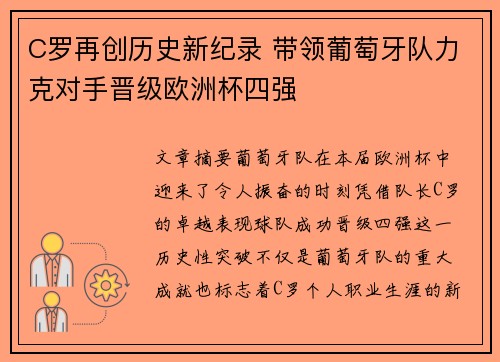 C罗再创历史新纪录 带领葡萄牙队力克对手晋级欧洲杯四强

文章摘要葡萄牙队在本届欧洲杯中迎来了令人振奋的时刻凭借队长C罗的卓越表现球队成功晋级四强这一历史性突破不仅是葡萄牙队的重大成就也标志着C罗个人职业生涯的新